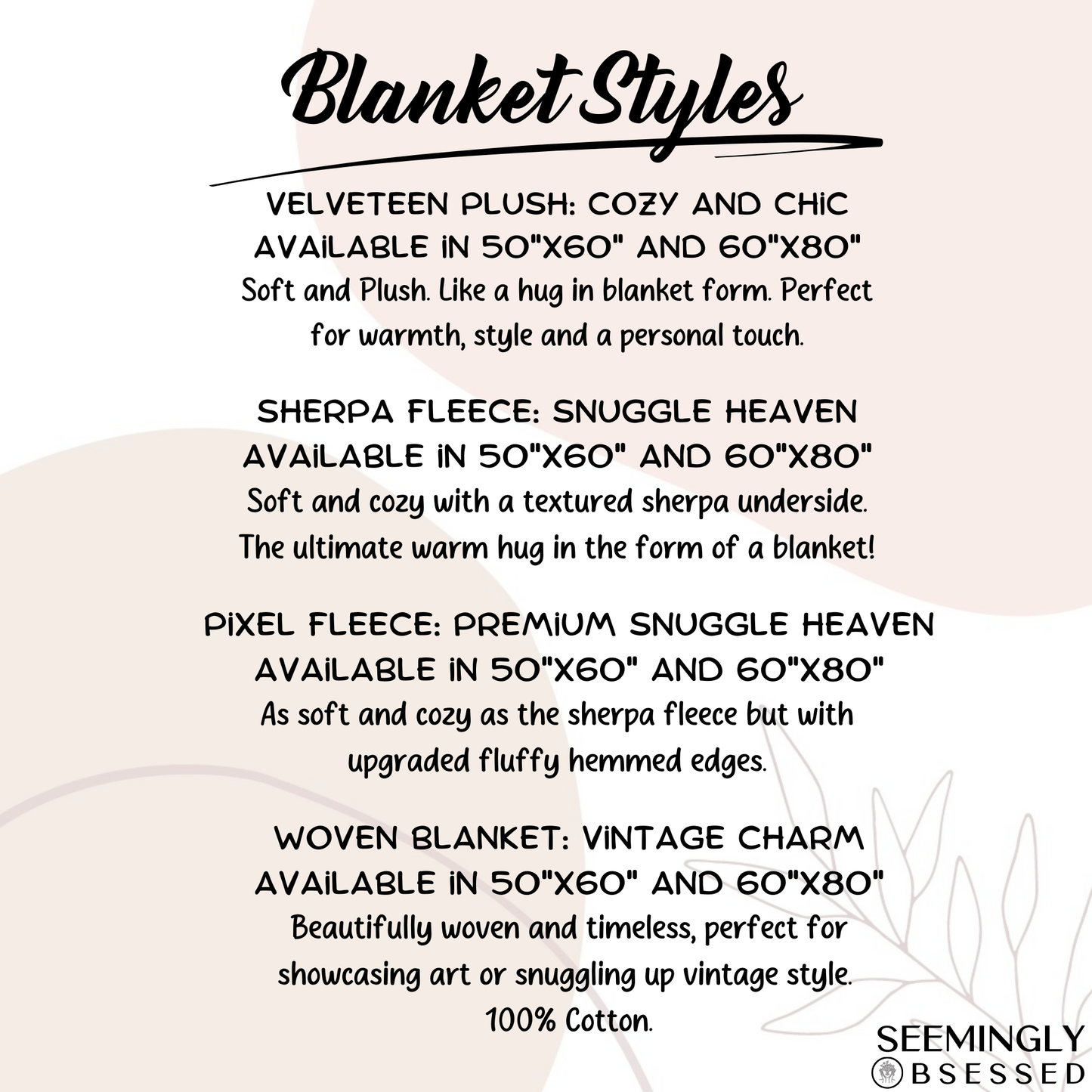 Blanket Styles

VELVETEEN PLUSH: COZY AND CHIC
AVAILABLE IN 50"X60" AND 60"X80"
Soft and Plush. Like a hug in blanket form. Perfect for warmth, style and a personal touch.

SHERPA FLEECE: SNUGGLE HEAVEN
AVAILABLE IN 50"X60" AND 60"X80"
Soft and cozy with a textured sherpa underside. The ultimate warm hug in the form of a blanket!

PIXEL FLEECE: PREMIUM SNUGGLE HEAVEN
AVAILABLE IN 50"X60" AND 60"X80"
As soft and cozy as the sherpa fleece but with upgraded fluffy hemmed edges.

WOVEN BLANKET: VINTAGE CHARM
AVAILABLE IN 50"X60" AND 60"X80"
Beautifully woven and timeless, perfect for showcasing art or snuggling up vintage style. 100% Cotton.

SEEMINGLY
OBSESSED